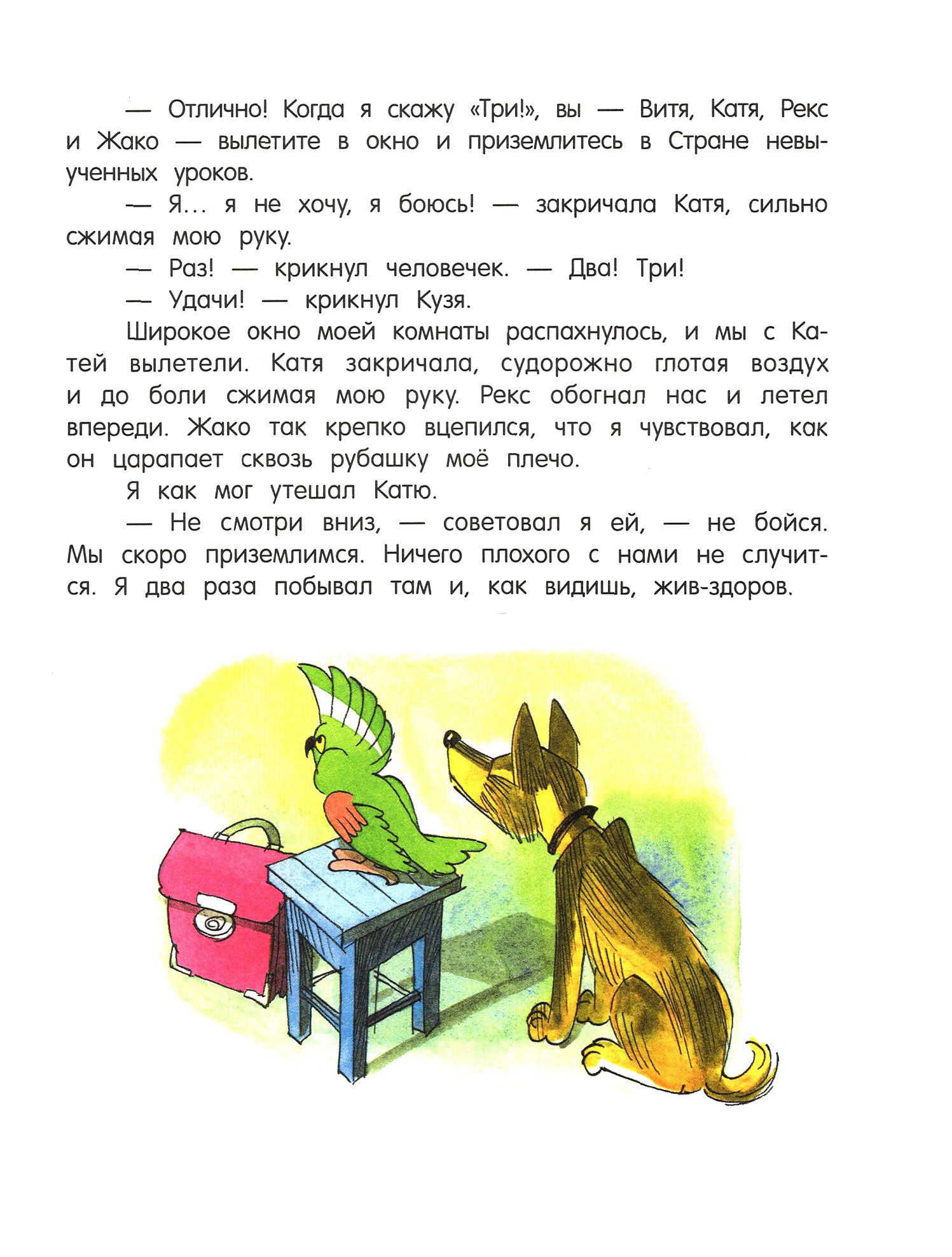 — Отлично! Когда я скажу «Три!», вы — Витя, Катя, Рекс и Жако — вылетите в окно и приземлитесь в Стране невыученных уроков.

— Я... я не хочу, я боюсь! — закричала Катя, сильно сжимая мою руку.

— Раз! — крикнул человечек. — Два! Три!

— Удачи! — крикнул Кузя.

Широкое окно моей комнаты распахнулось, и мы с Катей вылетели. Катя закричала, судорожно глотая воздух и до боли сжимая мою руку. Рекс обогнал нас и летел впереди. Жако так крепко вцепился, что я чувствовал, как он царапает сквозь рубашку моё плечо.

Я как мог утешал Катю.

— Не смотри вниз, — советовал я ей, — не бойся. Мы скоро приземлимся. Ничего плохого с нами не случится. Я два раза побывал там и, как видишь, жив-здоров.